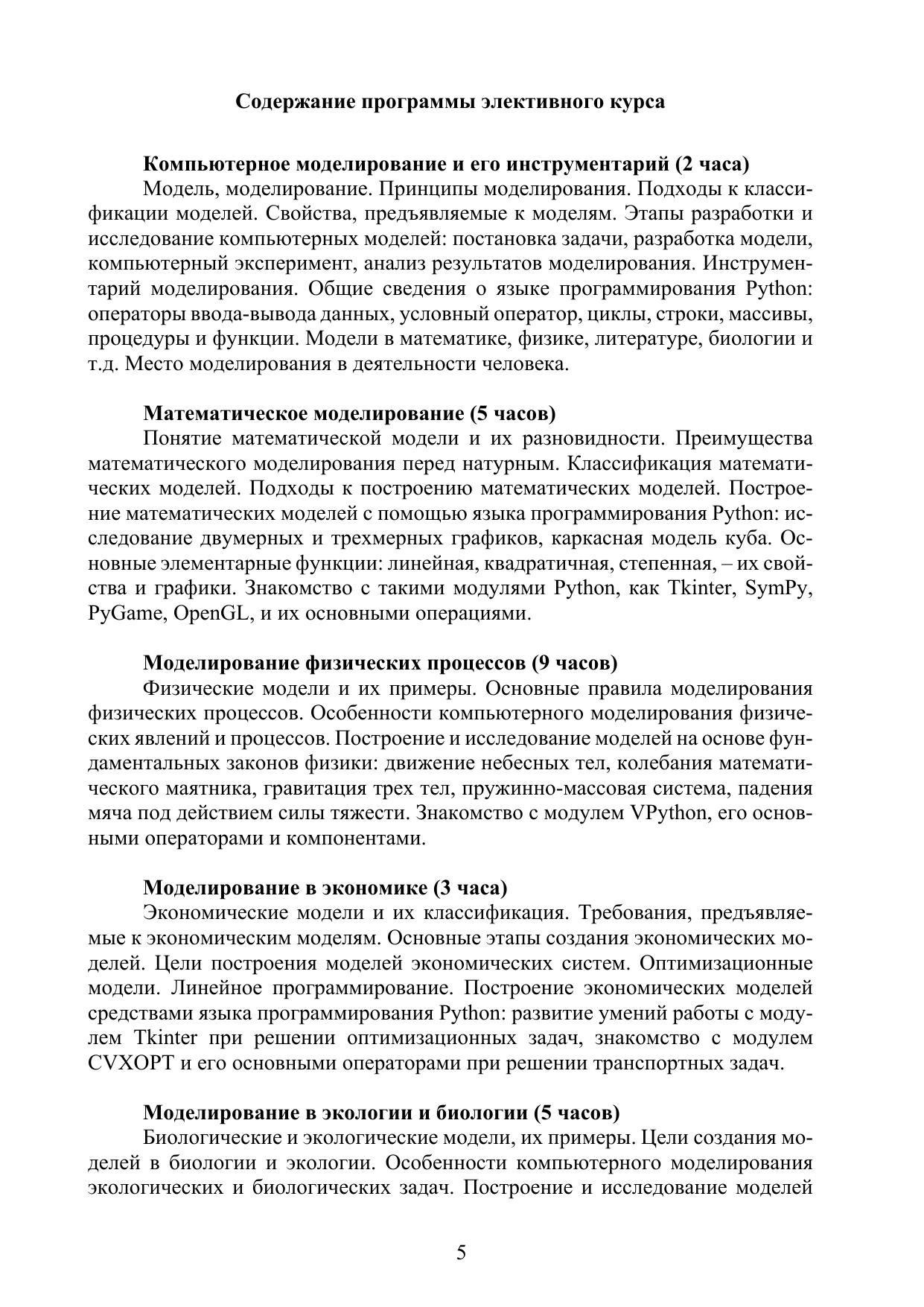 Содержание программы элективного курса

Компьютерное моделирование и его инструментарий (2 часа)
Модель, моделирование. Принципы моделирования. Подходы к классификации моделей. Свойства, предъявляемые к моделям. Этапы разработки и исследование компьютерных моделей: постановка задачи, разработка модели, компьютерный эксперимент, анализ результатов моделирования. Инструментарий моделирования. Общие сведения о языке программирования Python: операторы ввода-вывода данных, условный оператор, циклы, строки, массивы, процедуры и функции. Модели в математике, физике, литературе, биологии и т.д. Место моделирования в деятельности человека.

Математическое моделирование (5 часов)
Понятие математической модели и их разновидности. Преимущества математического моделирования перед натурным. Классификация математических моделей. Подходы к построению математических моделей. Построение математических моделей с помощью языка программирования Python: исследование двумерных и трехмерных графиков, каркасная модель куба. Основные элементарные функции: линейная, квадратичная, степенная, – их свойства и графики. Знакомство с такими модулями Python, как Tkinter, SymPy, PyGame, OpenGL, и их основными операциями.

Моделирование физических процессов (9 часов)
Физические модели и их примеры. Основные правила моделирования физических процессов. Особенности компьютерного моделирования физических явлений и процессов. Построение и исследование моделей на основе фундаментальных законов физики: движение небесных тел, колебания математического маятника, гравитация трех тел, пружинно-массовая система, падения мяча под действием силы тяжести. Знакомство с модулем VPython, его основными операторами и компонентами.

Моделирование в экономике (3 часа)
Экономические модели и их классификация. Требования, предъявляемые к экономическим моделям. Основные этапы создания экономических моделей. Цели построения моделей экономических систем. Оптимизационные модели. Линейное программирование. Построение экономических моделей средствами языка программирования Python: развитие умений работы с модулем Tkinter при решении оптимизационных задач, знакомство с модулем CVXOPT и его основными операторами при решении транспортных задач.

Моделирование в экологии и биологии (5 часов)
Биологические и экологические модели, их примеры. Цели создания моделей в биологии и экологии. Особенности компьютерного моделирования экологических и биологических задач. Построение и исследование моделей

5